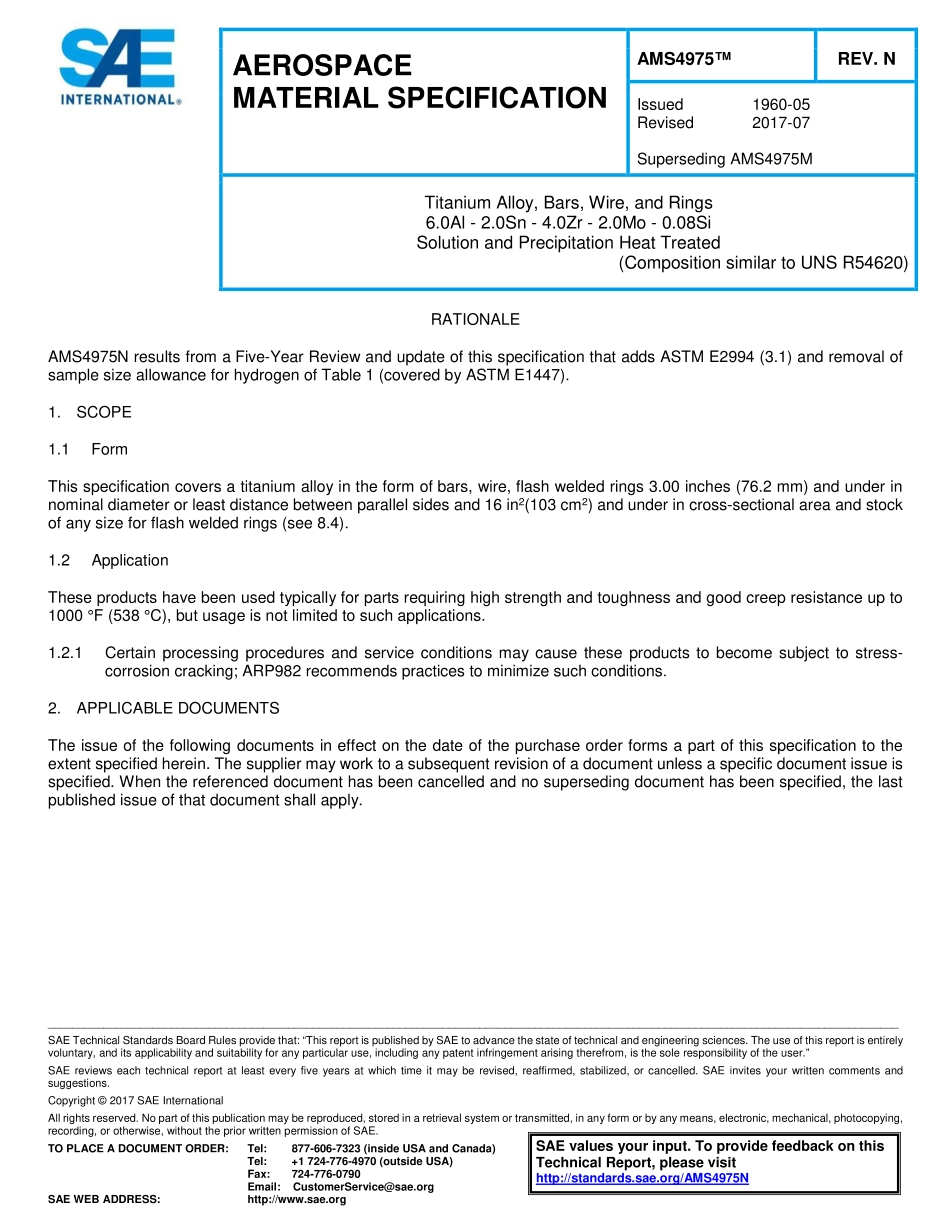 SAE INTERNATIONAL®

AEROSPACE MATERIAL SPECIFICATION

AMS4975™

REV. N

Issued 1960-05
Revised 2017-07

Superseding AMS4975M

Titanium Alloy, Bars, Wire, and Rings
6.0Al - 2.0Sn - 4.0Zr - 2.0Mo - 0.08Si
Solution and Precipitation Heat Treated
(Composition similar to UNS R54620)

RATIONALE

AMS4975N results from a Five-Year Review and update of this specification that adds ASTM E2994 (3.1) and removal of sample size allowance for hydrogen of Table 1 (covered by ASTM E1447).

1. SCOPE

1.1 Form

This specification covers a titanium alloy in the form of bars, wire, flash welded rings 3.00 inches (76.2 mm) and under in nominal diameter or least distance between parallel sides and 16 in$^2$(103 cm$^2$) and under in cross-sectional area and stock of any size for flash welded rings (see 8.4).

1.2 Application

These products have been used typically for parts requiring high strength and toughness and good creep resistance up to 1000 °F (538 °C), but usage is not limited to such applications.

1.2.1 Certain processing procedures and service conditions may cause these products to become subject to stress-corrosion cracking; ARP982 recommends practices to minimize such conditions.

2. APPLICABLE DOCUMENTS

The issue of the following documents in effect on the date of the purchase order forms a part of this specification to the extent specified herein. The supplier may work to a subsequent revision of a document unless a specific document issue is specified. When the referenced document has been cancelled and no superseding document has been specified, the last published issue of that document shall apply.

SAE Technical Standards Board Rules provide that: “This report is published by SAE to advance the state of technical and engineering sciences. The use of this report is entirely voluntary, and its applicability and suitability for any particular use, including any patent infringement arising therefrom, is the sole responsibility of the user.”

SAE reviews each technical report at least every five years at which time it may be revised, reaffirmed, stabilized, or cancelled. SAE invites your written comments and suggestions.

Copyright © 2017 SAE International

All rights reserved. No part of this publication may be reproduced, stored in a retrieval system or transmitted, in any form or by any means, electronic, mechanical, photocopying, recording, or otherwise, without the prior written permission of SAE.

TO PLACE A DOCUMENT ORDER: Tel: 877-606-7323 (inside USA and Canada)
Tel: +1 724-776-4970 (outside USA)
Fax: 724-776-0790
Email: CustomerService@sae.org
SAE WEB ADDRESS: http://www.sae.org

SAE values your input. To provide feedback on this Technical Report, please visit http://standards.sae.org/AMS4975N